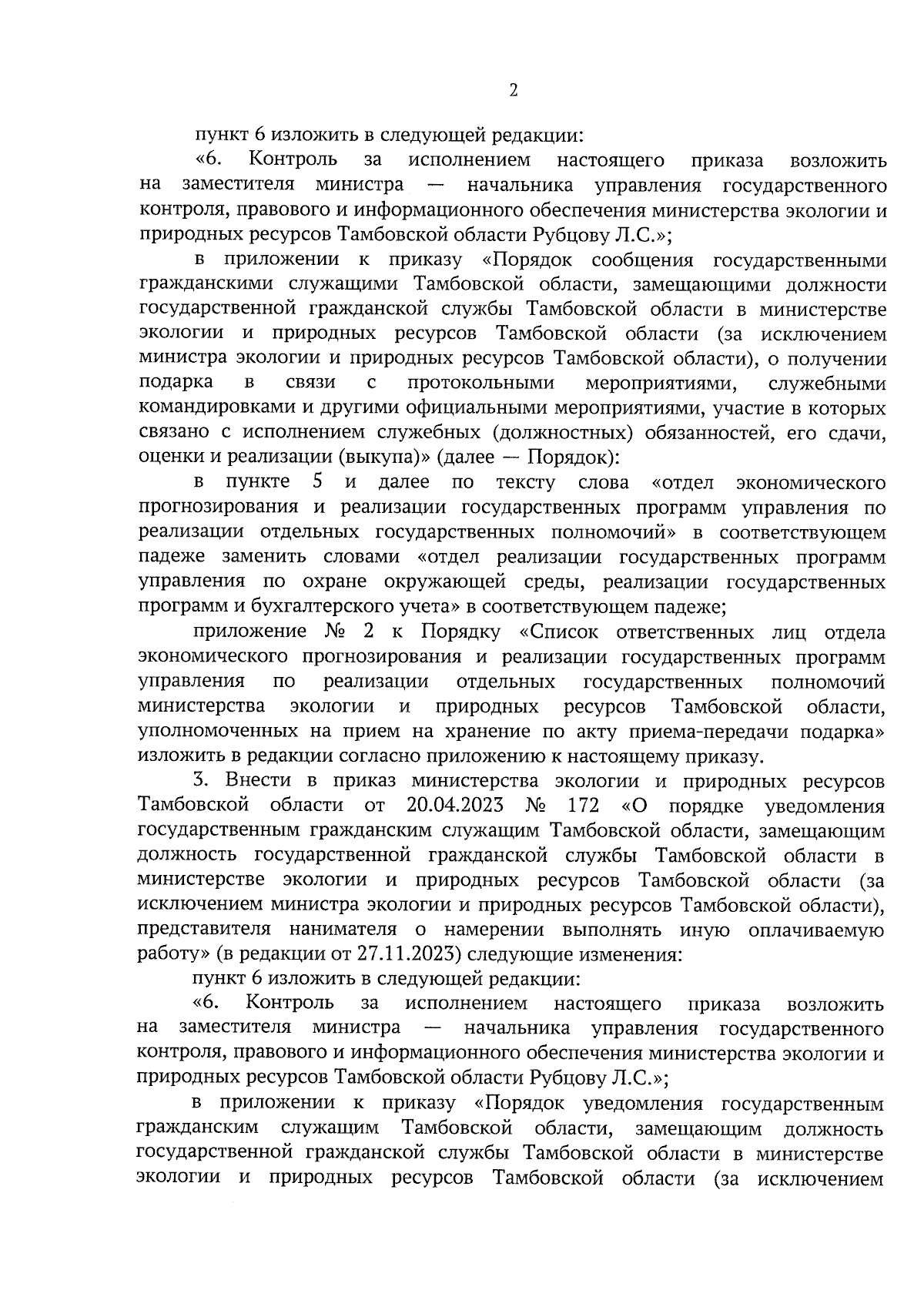 2

пункт 6 изложить в следующей редакции:

«6. Контроль за исполнением настоящего приказа возложить на заместителя министра — начальника управления государственного контроля, правового и информационного обеспечения министерства экологии и природных ресурсов Тамбовской области Рубцову Л.С.»;

в приложении к приказу «Порядок сообщения государственными гражданскими служащими Тамбовской области, замещающими должности государственной гражданской службы Тамбовской области в министерстве экологии и природных ресурсов Тамбовской области (за исключением министра экологии и природных ресурсов Тамбовской области), о получении подарка в связи с протокольными мероприятиями, служебными командировками и другими официальными мероприятиями, участие в которых связано с исполнением служебных (должностных) обязанностей, его сдачи, оценки и реализации (выкупа)» (далее — Порядок):

в пункте 5 и далее по тексту слова «отдел экономического прогнозирования и реализации государственных программ управления по реализации отдельных государственных полномочий» в соответствующем падеже заменить словами «отдел реализации государственных программ управления по охране окружающей среды, реализации государственных программ и бухгалтерского учета» в соответствующем падеже;

приложение № 2 к Порядку «Список ответственных лиц отдела экономического прогнозирования и реализации государственных программ управления по реализации отдельных государственных полномочий министерства экологии и природных ресурсов Тамбовской области, уполномоченных на прием на хранение по акту приема-передачи подарка» изложить в редакции согласно приложению к настоящему приказу.

3. Внести в приказ министерства экологии и природных ресурсов Тамбовской области от 20.04.2023 № 172 «О порядке уведомления государственным гражданским служащим Тамбовской области, замещающим должность государственной гражданской службы Тамбовской области в министерстве экологии и природных ресурсов Тамбовской области (за исключением министра экологии и природных ресурсов Тамбовской области), представителя нанимателя о намерении выполнять иную оплачиваемую работу» (в редакции от 27.11.2023) следующие изменения:

пункт 6 изложить в следующей редакции:

«6. Контроль за исполнением настоящего приказа возложить на заместителя министра — начальника управления государственного контроля, правового и информационного обеспечения министерства экологии и природных ресурсов Тамбовской области Рубцову Л.С.»;

в приложении к приказу «Порядок уведомления государственным гражданским служащим Тамбовской области, замещающим должность государственной гражданской службы Тамбовской области в министерстве экологии и природных ресурсов Тамбовской области (за исключением